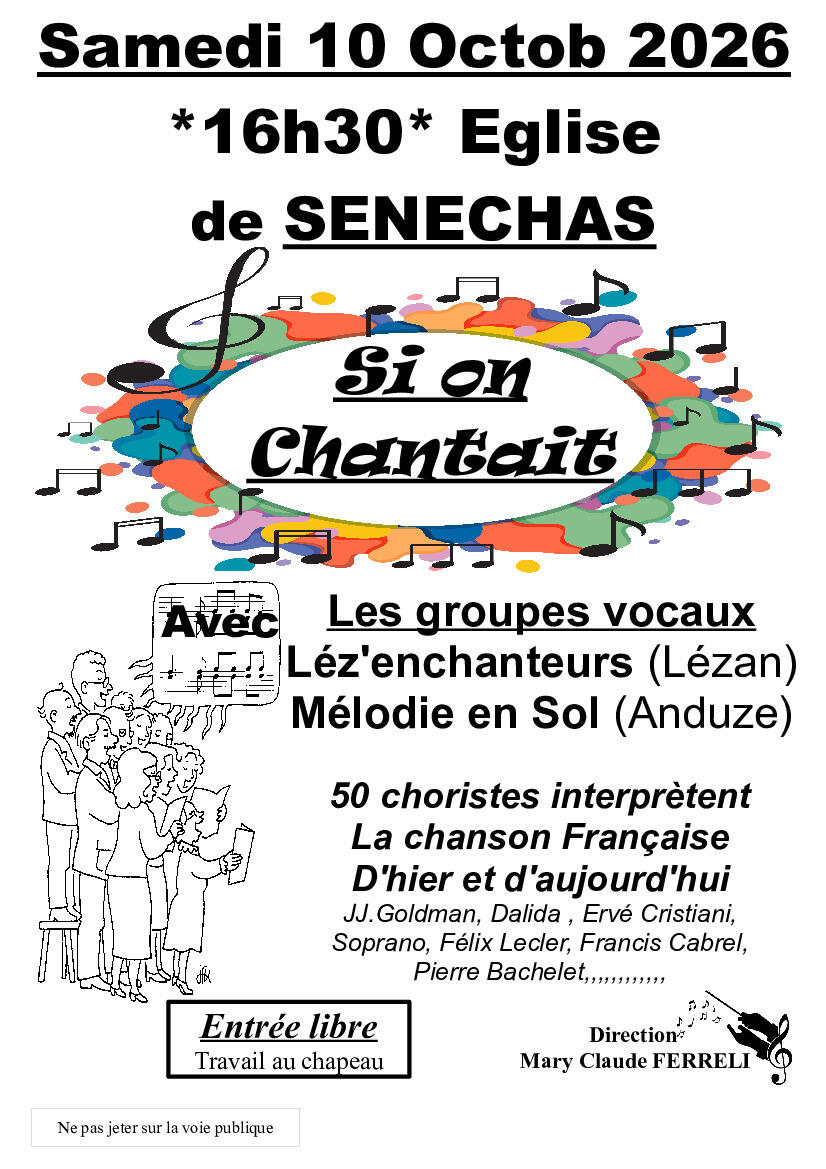 Samedi 10 Octob 2026

*16h30* Eglise

de SENECHAS

Si on Chantait

Avec

Les groupes vocaux

Léz'enchanteurs (Lézan)

Mélodie en Sol (Anduze)

50 choristes interprètent La chanson Française D'hier et d'aujourd'hui

JJ.Goldman, Dalida , Ervé Cristiani, Soprano, Félix Lecler, Francis Cabrel, Pierre Bachelet,,,,,,,,,,,

Entrée libre
Travail au chapeau

Direction
Mary Claude FERRELI

Ne pas jeter sur la voie publique